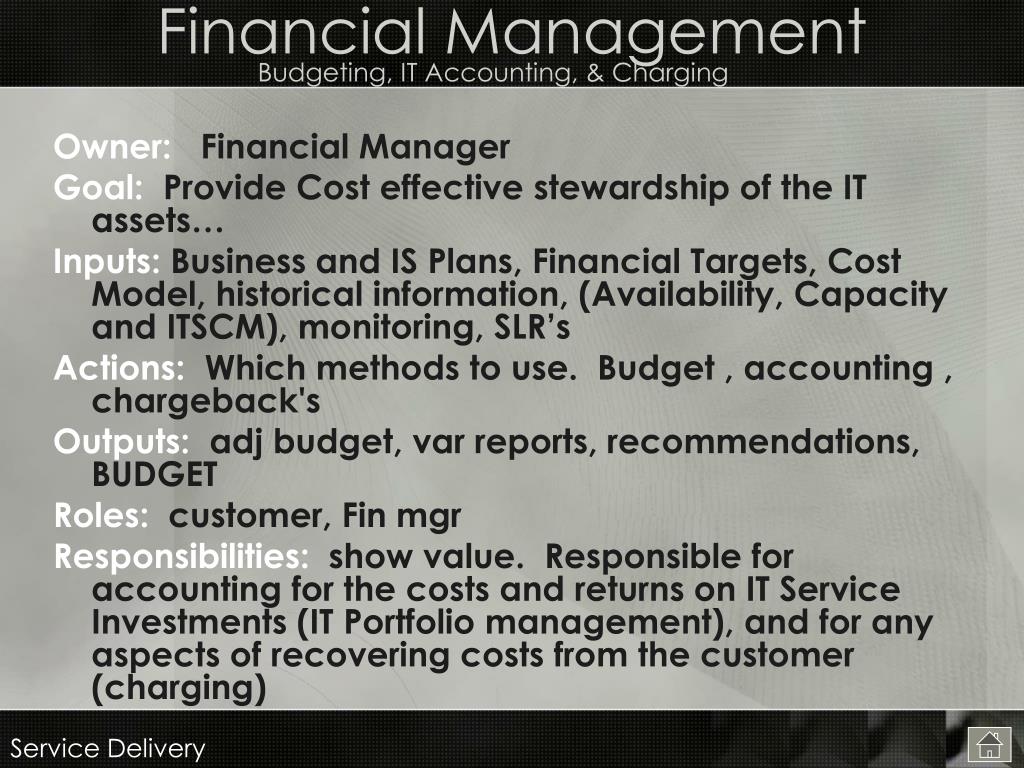 Financial Management
Budgeting, IT Accounting, & Charging

Owner: Financial Manager

Goal: Provide Cost effective stewardship of the IT assets…

Inputs: Business and IS Plans, Financial Targets, Cost Model, historical information, (Availability, Capacity and ITSCM), monitoring, SLR's

Actions: Which methods to use. Budget , accounting , chargeback's

Outputs: adj budget, var reports, recommendations, BUDGET

Roles: customer, Fin mgr

Responsibilities: show value. Responsible for accounting for the costs and returns on IT Service Investments (IT Portfolio management), and for any aspects of recovering costs from the customer (charging)

Service Delivery